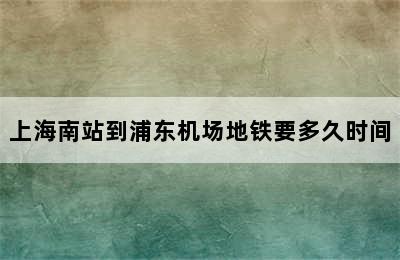 上海南站到浦东机场地铁要多久时间